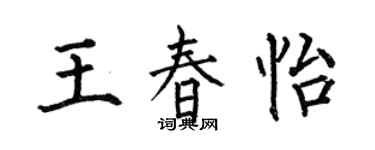 王春怡

词典网